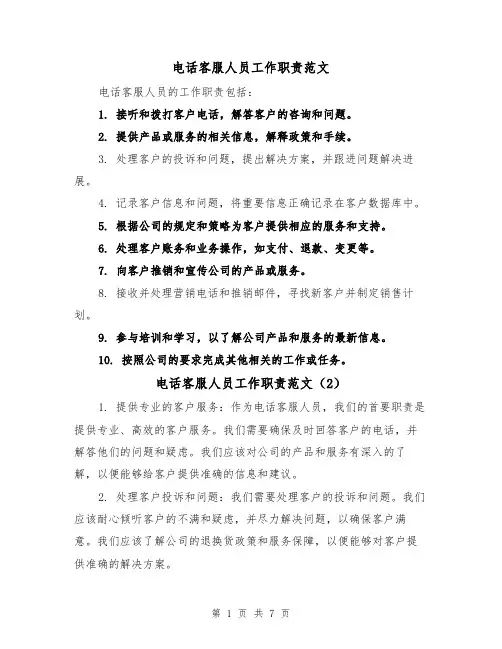 电话客服人员工作职责范文

电话客服人员的工作职责包括：

1. 接听和拨打客户电话，解答客户的咨询和问题。

2. 提供产品或服务的相关信息，解释政策和手续。

3. 处理客户的投诉和问题，提出解决方案，并跟进问题解决进展。

4. 记录客户信息和问题，将重要信息正确记录在客户数据库中。

5. 根据公司的规定和策略为客户提供相应的服务和支持。

6. 处理客户账务和业务操作，如支付、退款、变更等。

7. 向客户推销和宣传公司的产品或服务。

8. 接收并处理营销电话和推销邮件，寻找新客户并制定销售计划。

9. 参与培训和学习，以了解公司产品和服务的最新信息。

10. 按照公司的要求完成其他相关的工作或任务。

电话客服人员工作职责范文（2）

1. 提供专业的客户服务：作为电话客服人员，我们的首要职责是提供专业、高效的客户服务。我们需要确保及时回答客户的电话，并解答他们的问题和疑虑。我们应该对公司的产品和服务有深入的了解，以便能够给客户提供准确的信息和建议。

2. 处理客户投诉和问题：我们需要处理客户的投诉和问题。我们应该耐心倾听客户的不满和疑虑，并尽力解决问题，以确保客户满意。我们应该了解公司的退换货政策和服务保障，以便能够对客户提供准确的解决方案。

第 1 页 共 7 页